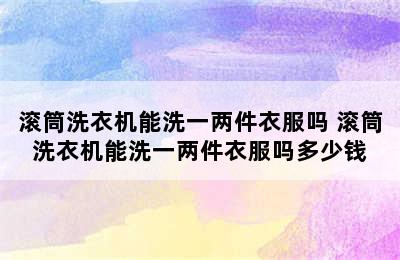 滚筒洗衣机能洗一两件衣服吗 滚筒洗衣机能洗一两件衣服吗多少钱